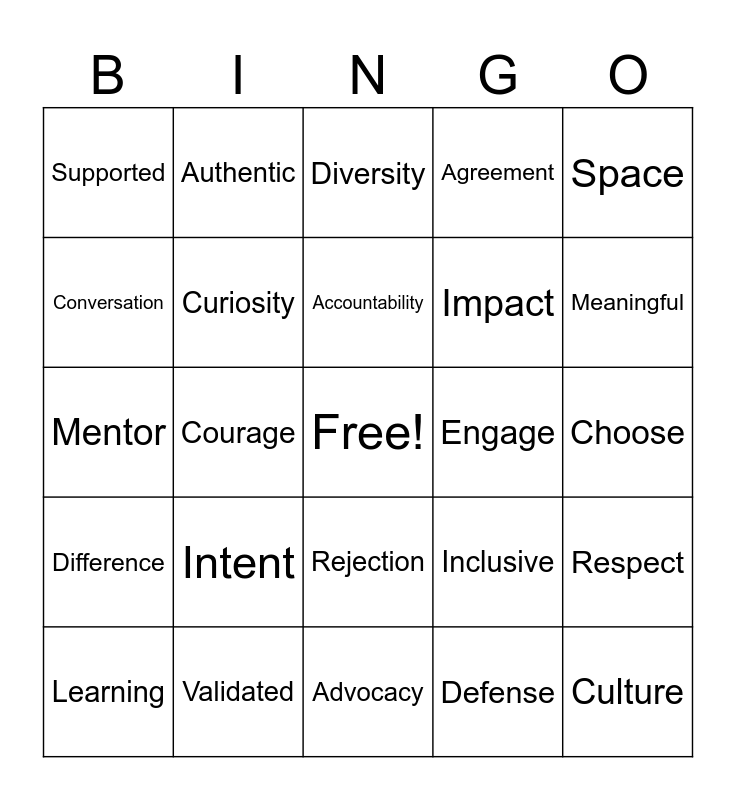 | B | I | N | G | O |
|---|---|---|---|---|
| Supported | Authentic | Diversity | Agreement | Space |
| Conversation | Curiosity | Accountability | Impact | Meaningful |
| Mentor | Courage | Free! | Engage | Choose |
| Difference | Intent | Rejection | Inclusive | Respect |
| Learning | Validated | Advocacy | Defense | Culture |